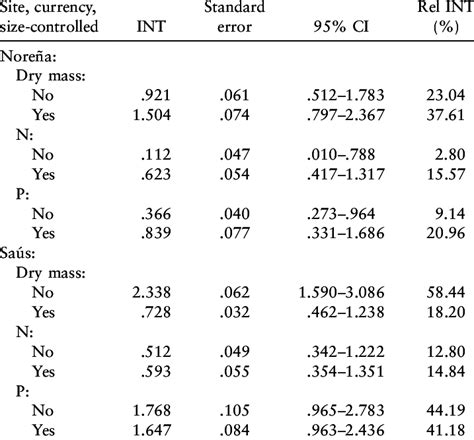 | Site, currency, size-controlled | INT | Standard error | 95% CI | Rel INT (%) |
|---|---|---|---|---|
| Noreña: | | | | |
| Dry mass: | | | | |
| No | .921 | .061 | .512–1.783 | 23.04 |
| Yes | 1.504 | .074 | .797–2.367 | 37.61 |
| N: | | | | |
| No | .112 | .047 | .010–.788 | 2.80 |
| Yes | .623 | .054 | .417–1.317 | 15.57 |
| P: | | | | |
| No | .366 | .040 | .273–.964 | 9.14 |
| Yes | .839 | .077 | .331–1.686 | 20.96 |
| Saús: | | | | |
| Dry mass: | | | | |
| No | 2.338 | .062 | 1.590–3.086 | 58.44 |
| Yes | .728 | .032 | .462–1.238 | 18.20 |
| N: | | | | |
| No | .512 | .049 | .342–1.222 | 12.80 |
| Yes | .593 | .055 | .354–1.351 | 14.84 |
| P: | | | | |
| No | 1.768 | .105 | .965–2.783 | 44.19 |
| Yes | 1.647 | .084 | .963–2.436 | 41.18 |